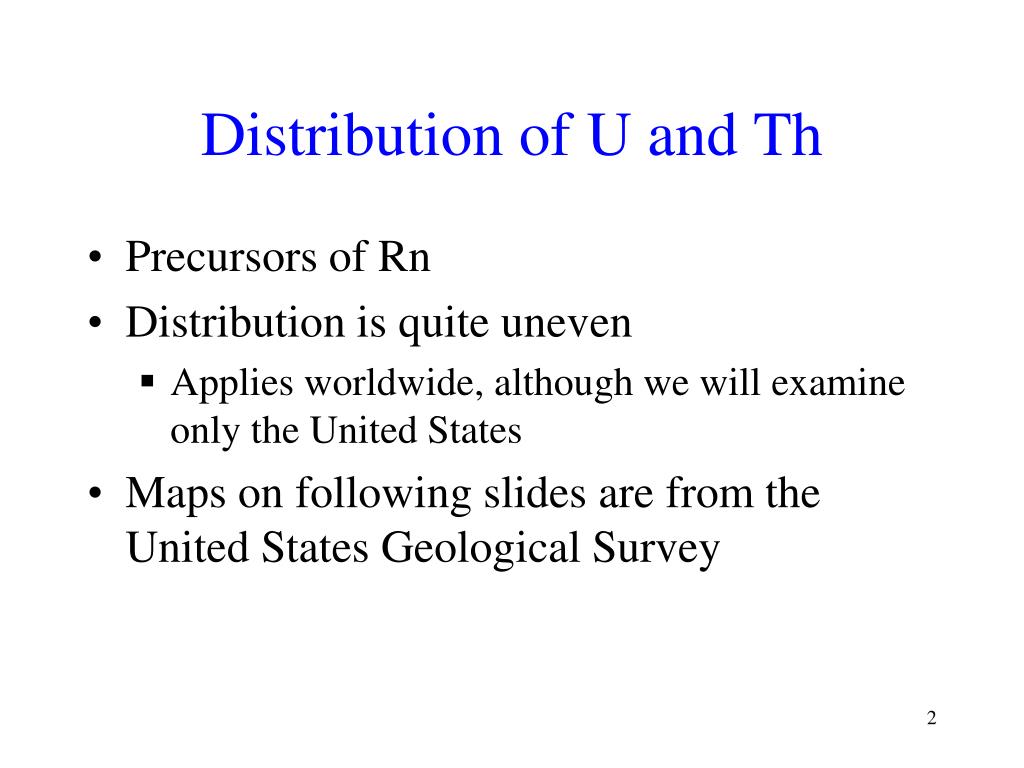 Distribution of U and Th

• Precursors of Rn
• Distribution is quite uneven
 ▪ Applies worldwide, although we will examine only the United States
• Maps on following slides are from the United States Geological Survey

2